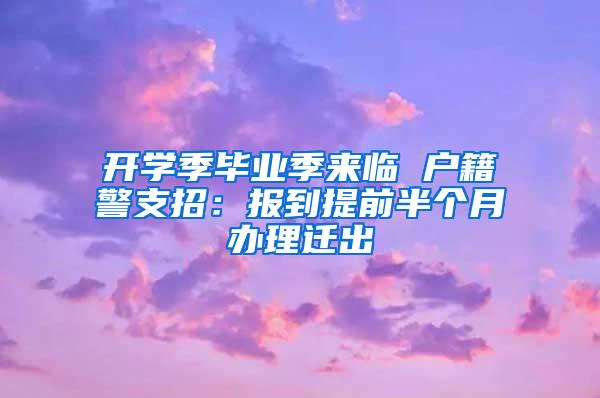 开学季毕业季来临 户籍警支招：报到提前半个月办理迁出